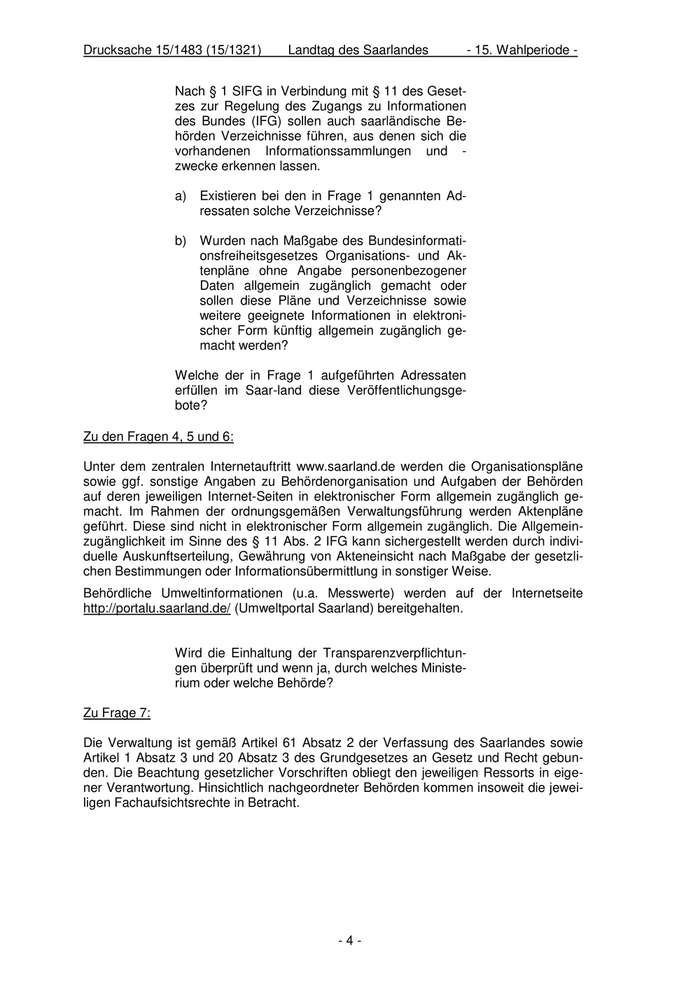 Drucksache 15/1483 (15/1321) Landtag des Saarlandes - 15. Wahlperiode -

Nach § 1 SIFG in Verbindung mit § 11 des Gesetzes zur Regelung des Zugangs zu Informationen des Bundes (IFG) sollen auch saarländische Behörden Verzeichnisse führen, aus denen sich die vorhandenen Informationssammlungen und -zwecke erkennen lassen.

a) Existieren bei den in Frage 1 genannten Adressaten solche Verzeichnisse?

b) Wurden nach Maßgabe des Bundesinformationsfreiheitsgesetzes Organisations- und Aktenpläne ohne Angabe personenbezogener Daten allgemein zugänglich gemacht oder sollen diese Pläne und Verzeichnisse sowie weitere geeignete Informationen in elektronischer Form künftig allgemein zugänglich gemacht werden?

Welche der in Frage 1 aufgeführten Adressaten erfüllen im Saar-land diese Veröffentlichungsgebote?

Zu den Fragen 4, 5 und 6:

Unter dem zentralen Internetauftritt www.saarland.de werden die Organisationspläne sowie ggf. sonstige Angaben zu Behördenorganisation und Aufgaben der Behörden auf deren jeweiligen Internet-Seiten in elektronischer Form allgemein zugänglich gemacht. Im Rahmen der ordnungsgemäßen Verwaltungsführung werden Aktenpläne geführt. Diese sind nicht in elektronischer Form allgemein zugänglich. Die Allgemeinzugänglichkeit im Sinne des § 11 Abs. 2 IFG kann sichergestellt werden durch individuelle Auskunftserteilung, Gewährung von Akteneinsicht nach Maßgabe der gesetzlichen Bestimmungen oder Informationsübermittlung in sonstiger Weise.

Behördliche Umweltinformationen (u.a. Messwerte) werden auf der Internetseite http://portalu.saarland.de/ (Umweltportal Saarland) bereitgehalten.

Wird die Einhaltung der Transparenzverpflichtungen überprüft und wenn ja, durch welches Ministerium oder welche Behörde?

Zu Frage 7:

Die Verwaltung ist gemäß Artikel 61 Absatz 2 der Verfassung des Saarlandes sowie Artikel 1 Absatz 3 und 20 Absatz 3 des Grundgesetzes an Gesetz und Recht gebunden. Die Beachtung gesetzlicher Vorschriften obliegt den jeweiligen Ressorts in eigener Verantwortung. Hinsichtlich nachgeordneter Behörden kommen insoweit die jeweiligen Fachaufsichtsrechte in Betracht.

- 4 -